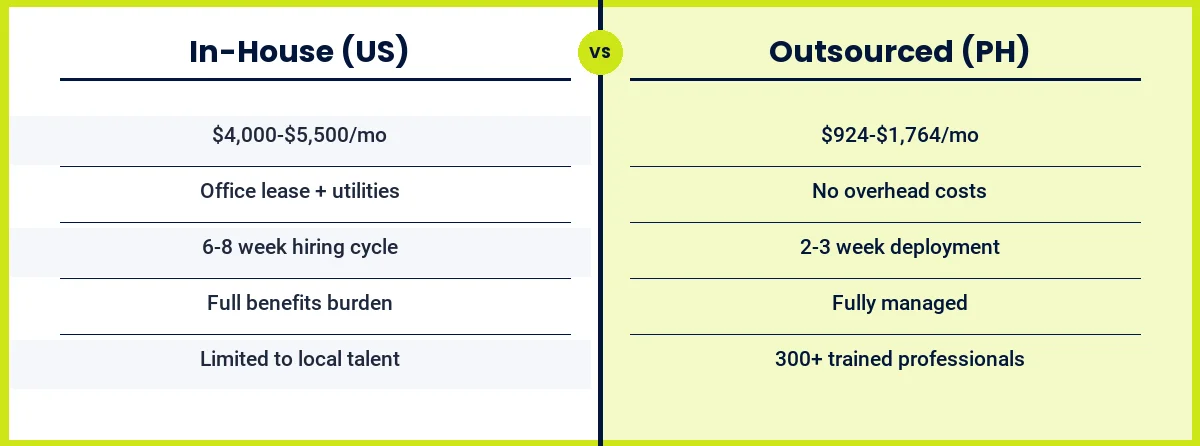 | In-House (US) | VS | Outsourced (PH) |
|---|---|---|
| \$4,000-\$5,500/mo | | \$924-\$1,764/mo |
| Office lease + utilities | | No overhead costs |
| 6-8 week hiring cycle | | 2-3 week deployment |
| Full benefits burden | | Fully managed |
| Limited to local talent | | 300+ trained professionals |